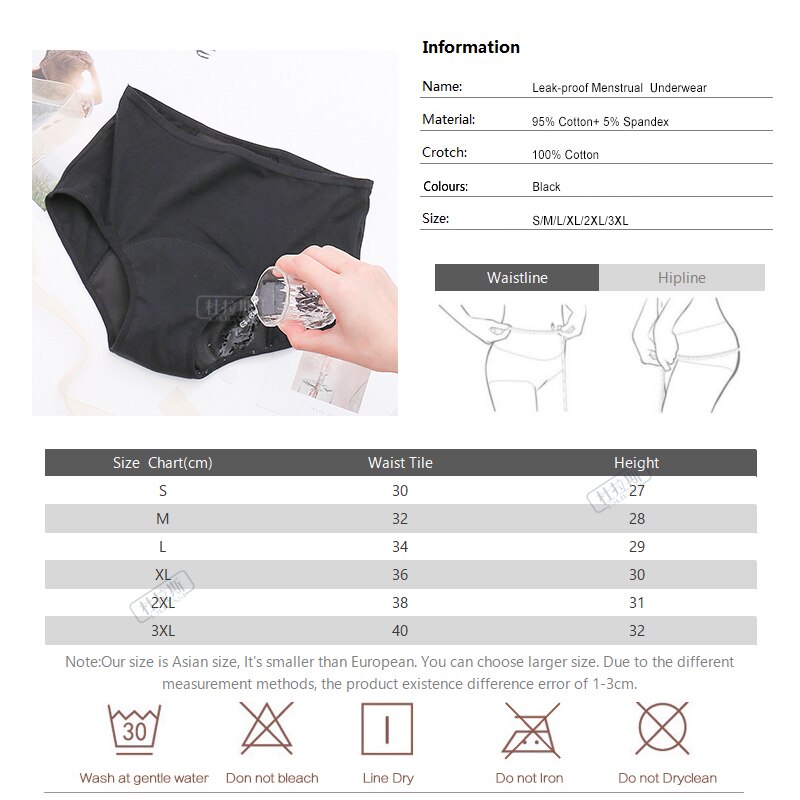 Information

Name: Leak-proof Menstrual Underwear

Material: 95% Cotton+ 5% Spandex

Crotch: 100% Cotton

Colours: Black

Size: S/M/L/XL/2XL/3XL

Waistline Hipline

| Size Chart(cm) | Waist Tile | Height |
|---|---|---|
| S | 30 | 27 |
| M | 32 | 28 |
| L | 34 | 29 |
| XL | 36 | 30 |
| 2XL | 38 | 31 |
| 3XL | 40 | 32 |

Note:Our size is Asian size, It's smaller than European. You can choose larger size. Due to the different measurement methods, the product existence difference error of 1-3cm.

30
Wash at gentle water

Don not bleach

Line Dry

Do not Iron

Do not Dryclean

杜拉斯